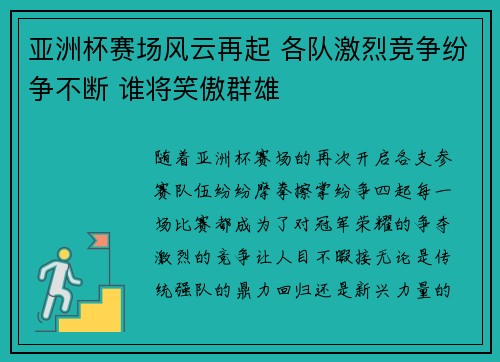 亚洲杯赛场风云再起 各队激烈竞争纷争不断 谁将笑傲群雄

随着亚洲杯赛场的再次开启各支参赛队伍纷纷摩拳擦掌纷争四起每一场比赛都成为了对冠军荣耀的争夺激烈的竞争让人目不暇接无论是传统强队的鼎力回归还是新兴力量的